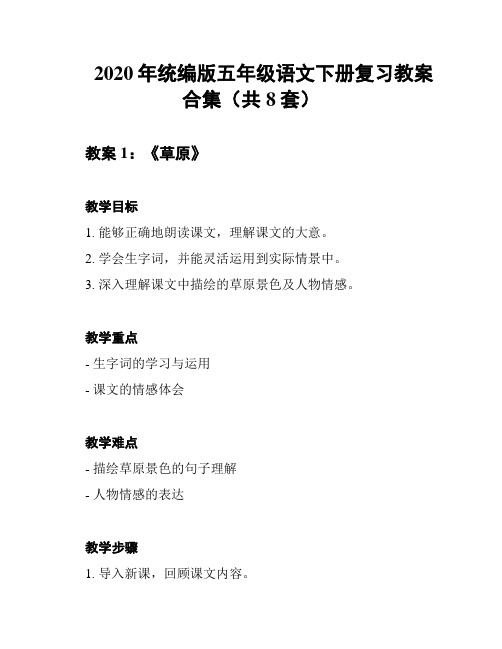 2020 年统编版五年级语文下册复习教案合集（共 8 套）

教案 1：《草原》

教学目标

1. 能够正确地朗读课文，理解课文的大意。

2. 学会生字词，并能灵活运用到实际情景中。

3. 深入理解课文中描绘的草原景色及人物情感。

教学重点

- 生字词的学习与运用

- 课文的情感体会

教学难点

- 描绘草原景色的句子理解

- 人物情感的表达

教学步骤

1. 导入新课，回顾课文内容。